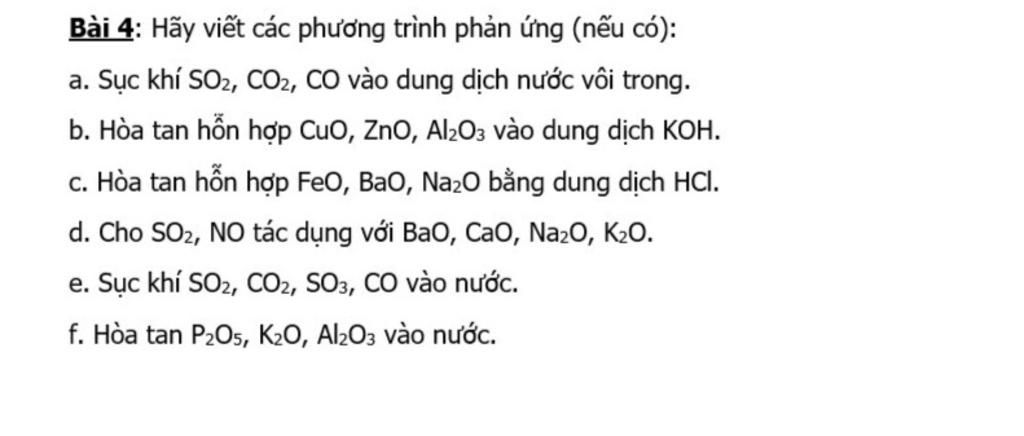 Bài 4: Hãy viết các phương trình phản ứng (nếu có):

a. Sục khí $SO_2$, $CO_2$, CO vào dung dịch nước vôi trong.

b. Hòa tan hỗn hợp CuO, ZnO, $Al_2O_3$ vào dung dịch KOH.

c. Hòa tan hỗn hợp FeO, BaO, $Na_2O$ bằng dung dịch HCl.

d. Cho $SO_2$, NO tác dụng với BaO, CaO, $Na_2O$, $K_2O$.

e. Sục khí $SO_2$, $CO_2$, $SO_3$, CO vào nước.

f. Hòa tan $P_2O_5$, $K_2O$, $Al_2O_3$ vào nước.